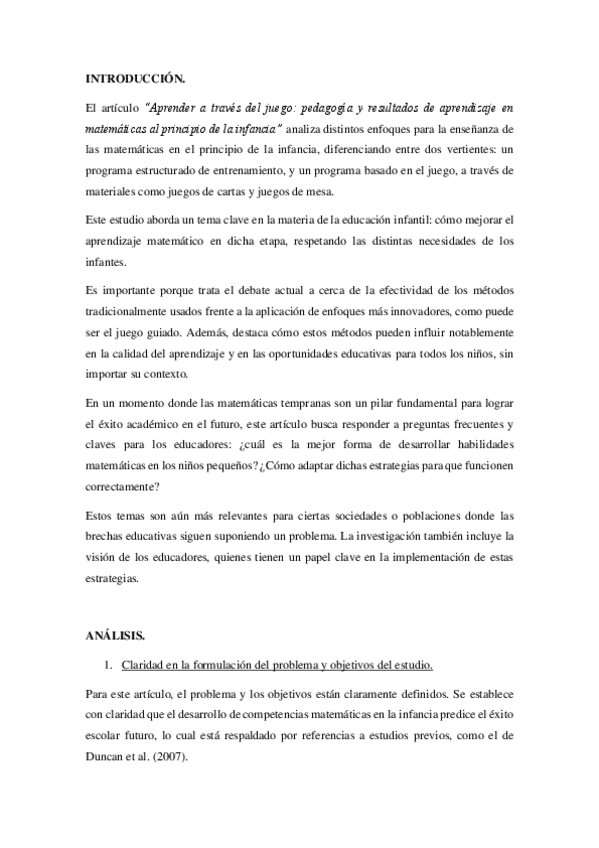 INTRODUCCIÓN.

El artículo "Aprender a través del juego: pedagogía y resultados de aprendizaje en matemáticas al principio de la infancia" analiza distintos enfoques para la enseñanza de las matemáticas en el principio de la infancia, diferenciando entre dos vertientes: un programa estructurado de entrenamiento, y un programa basado en el juego, a través de materiales como juegos de cartas y juegos de mesa.

Este estudio aborda un tema clave en la materia de la educación infantil: cómo mejorar el aprendizaje matemático en dicha etapa, respetando las distintas necesidades de los infantes.

Es importante porque trata el debate actual a cerca de la efectividad de los métodos tradicionalmente usados frente a la aplicación de enfoques más innovadores, como puede ser el juego guiado. Además, destaca cómo estos métodos pueden influir notablemente en la calidad del aprendizaje y en las oportunidades educativas para todos los niños, sin importar su contexto.

En un momento donde las matemáticas tempranas son un pilar fundamental para lograr el éxito académico en el futuro, este artículo busca responder a preguntas frecuentes y claves para los educadores: ¿cuál es la mejor forma de desarrollar habilidades matemáticas en los niños pequeños? ¿Cómo adaptar dichas estrategias para que funcionen correctamente?

Estos temas son aún más relevantes para ciertas sociedades o poblaciones donde las brechas educativas siguen suponiendo un problema. La investigación también incluye la visión de los educadores, quienes tienen un papel clave en la implementación de estas estrategias.

ANÁLISIS.

1. Claridad en la formulación del problema y objetivos del estudio.

Para este artículo, el problema y los objetivos están claramente definidos. Se establece con claridad que el desarrollo de competencias matemáticas en la infancia predice el éxito escolar futuro, lo cual está respaldado por referencias a estudios previos, como el de Duncan et al. (2007).